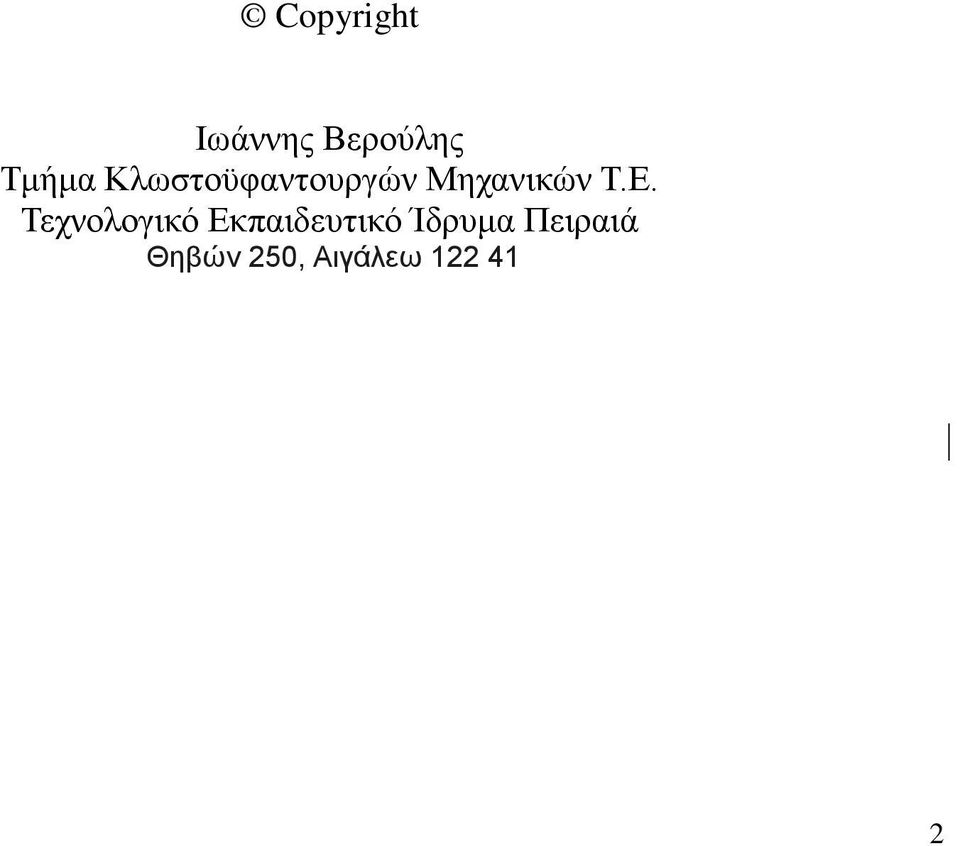 © Copyright

Ιωάννης Βερούλης
Τμήμα Κλωστοϋφαντουργών Μηχανικών Τ.Ε.
Τεχνολογικό Εκπαιδευτικό Ίδρυμα Πειραιά
Θηβών 250, Αιγάλεω 122 41

2